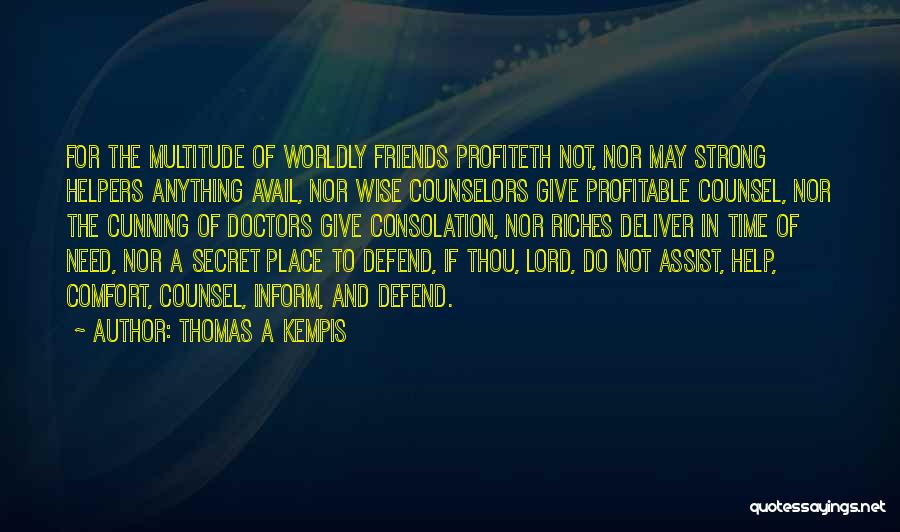 FOR THE MULTITUDE OF WORLDLY FRIENDS PROFITETH NOT, NOR MAY STRONG HELPERS ANYTHING AVAIL, NOR WISE COUNSELORS GIVE PROFITABLE COUNSEL, NOR THE CUNNING OF DOCTORS GIVE CONSOLATION, NOR RICHES DELIVER IN TIME OF NEED, NOR A SECRET PLACE TO DEFEND, IF THOU, LORD, DO NOT ASSIST, HELP, COMFORT, COUNSEL, INFORM, AND DEFEND.

~ AUTHOR: THOMAS A KEMPIS

quotessayings.net